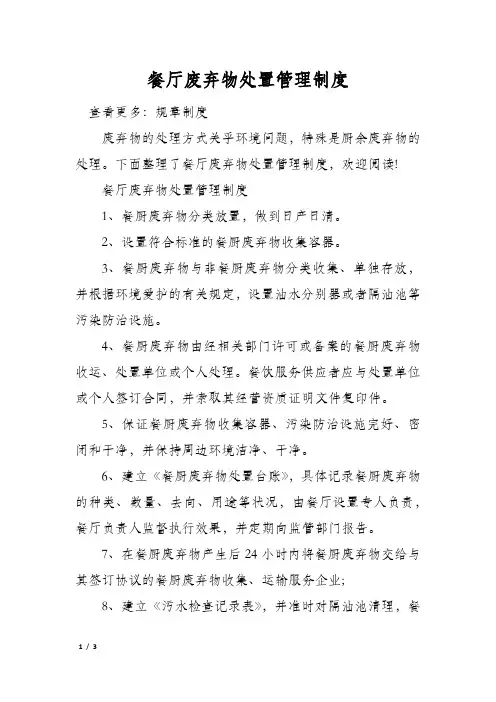 餐厅废弃物处置管理制度

查看更多：规章制度

废弃物的处理方式关乎环境问题，特殊是厨余废弃物的处理。下面整理了餐厅废弃物处置管理制度，欢迎阅读!

餐厅废弃物处置管理制度

1、餐厨废弃物分类放置，做到日产日清。

2、设置符合标准的餐厨废弃物收集容器。

3、餐厨废弃物与非餐厨废弃物分类收集、单独存放，并根据环境爱护的有关规定，设置油水分别器或者隔油池等污染防治设施。

4、餐厨废弃物由经相关部门许可或备案的餐厨废弃物收运、处置单位或个人处理。餐饮服务供应者应与处置单位或个人签订合同，并索取其经营资质证明文件复印件。

5、保证餐厨废弃物收集容器、污染防治设施完好、密闭和干净，并保持周边环境洁净、干净。

6、建立《餐厨废弃物处置台账》，具体记录餐厨废弃物的种类、数量、去向、用途等状况，由餐厅设置专人负责，餐厅负责人监督执行效果，并定期向监管部门报告。

7、在餐厨废弃物产生后24小时内将餐厨废弃物交给与其签订协议的餐厨废弃物收集、运输服务企业;

8、建立《污水检查记录表》，并准时对隔油池清理，餐

1 / 3